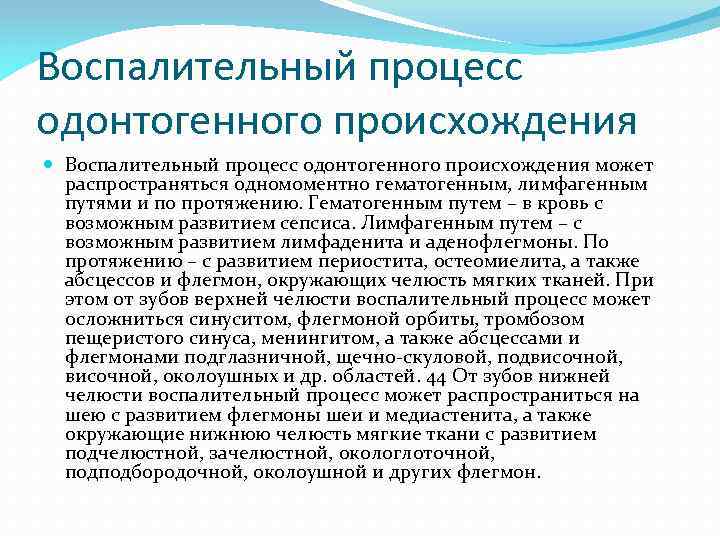 Воспалительный процесс одонтогенного происхождения

Воспалительный процесс одонтогенного происхождения может распространяться одномоментно гематогенным, лимфагенным путями и по протяжению. Гематогенным путем – в кровь с возможным развитием сепсиса. Лимфагенным путем – с возможным развитием лимфаденита и аденофлегмоны. По протяжению – с развитием периостита, остеомиелита, а также абсцессов и флегмон, окружающих челюсть мягких тканей. При этом от зубов верхней челюсти воспалительный процесс может осложниться синуситом, флегмоной орбиты, тромбозом пещеристого синуса, менингитом, а также абсцессами и флегмонами подглазничной, щечно-скуловой, подвисочной, височной, околоушных и др. областей. 44 От зубов нижней челюсти воспалительный процесс может распространиться на шею с развитием флегмоны шеи и медиастенита, а также окружающие нижнюю челюсть мягкие ткани с развитием подчелюстной, зачелюстной, окологлоточной, подподбородочной, околоушной и других флегмон.